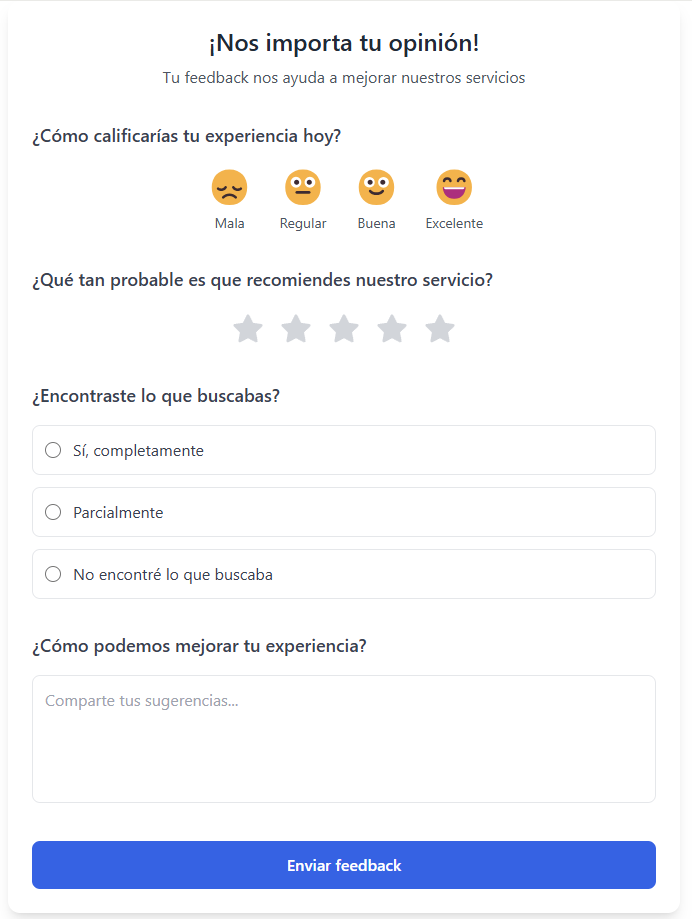 ¡Nos importa tu opinión!

Tu feedback nos ayuda a mejorar nuestros servicios

¿Cómo calificarías tu experiencia hoy?

Mala Regular Buena Excelente

¿Qué tan probable es que recomiendes nuestro servicio?

¿Encontraste lo que buscabas?

Sí, completamente

Parcialmente

No encontré lo que buscaba

¿Cómo podemos mejorar tu experiencia?

Comparte tus sugerencias...

Enviar feedback